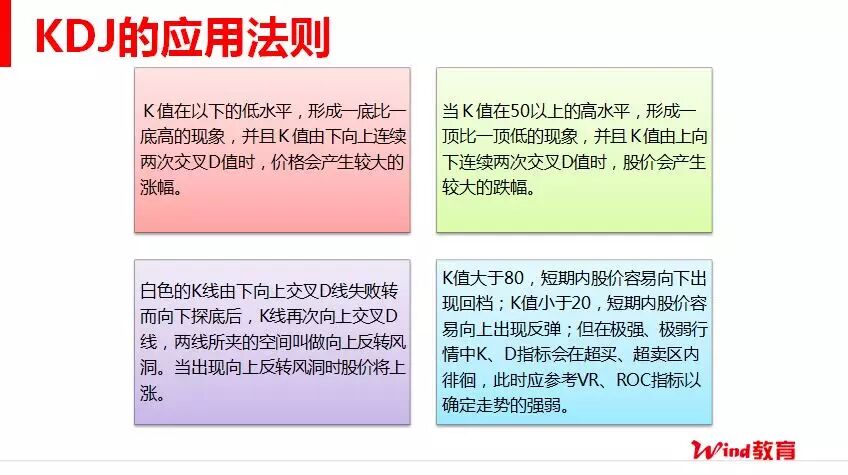 KDJ的应用法则

K值在以下的低水平，形成一底比一底高的现象，并且K值由下向上连续两次交叉D值时，价格会产生较大的涨幅。

当K值在50以上的高水平，形成一顶比一顶低的现象，并且K值由上向下连续两次交叉D值时，股价会产生较大的跌幅。

白色的K线由下向上交叉D线失败转而向下探底后，K线再次向上交叉D线，两线所夹的空间叫做向上反转风洞。当出现向上反转风洞时股价将上涨。

K值大于80，短期内股价容易向下出现回档；K值小于20，短期内股价容易向上出现反弹；但在极强、极弱行情中K、D指标会在超买、超卖区内徘徊，此时应参考VR、ROC指标以确定走势的强弱。

Wind教育